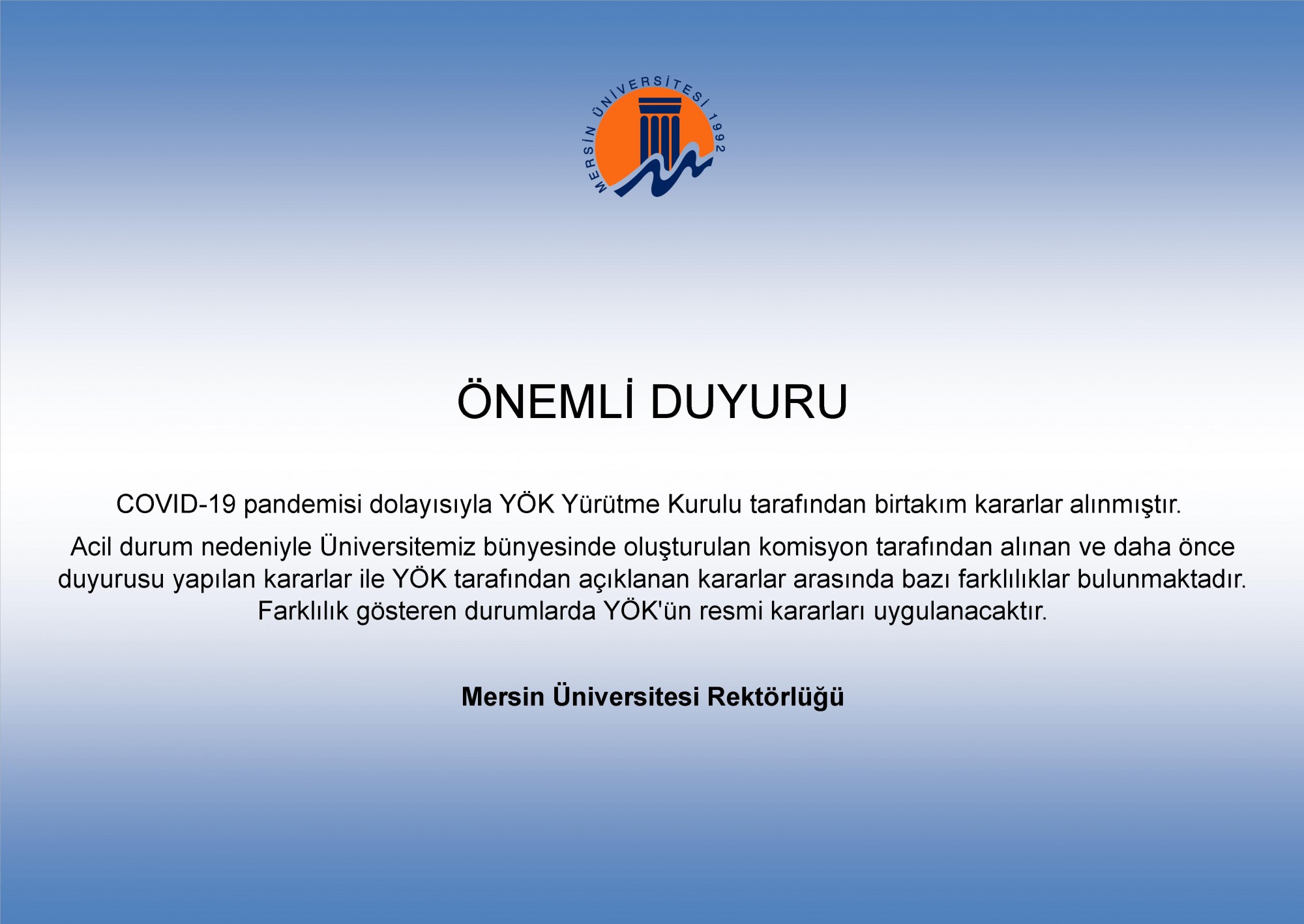 MERSİN ÜNİVERSİTESİ 1992

ÖNEMLİ DUYURU

COVID-19 pandemisi dolayısıyla YÖK Yürütme Kurulu tarafından birtakım kararlar alınmıştır.

Acil durum nedeniyle Üniversitemiz bünyesinde oluşturulan komisyon tarafından alınan ve daha önce duyurusu yapılan kararlar ile YÖK tarafından açıklanan kararlar arasında bazı farklılıklar bulunmaktadır. Farklılık gösteren durumlarda YÖK'ün resmi kararları uygulanacaktır.

Mersin Üniversitesi Rektörlüğü